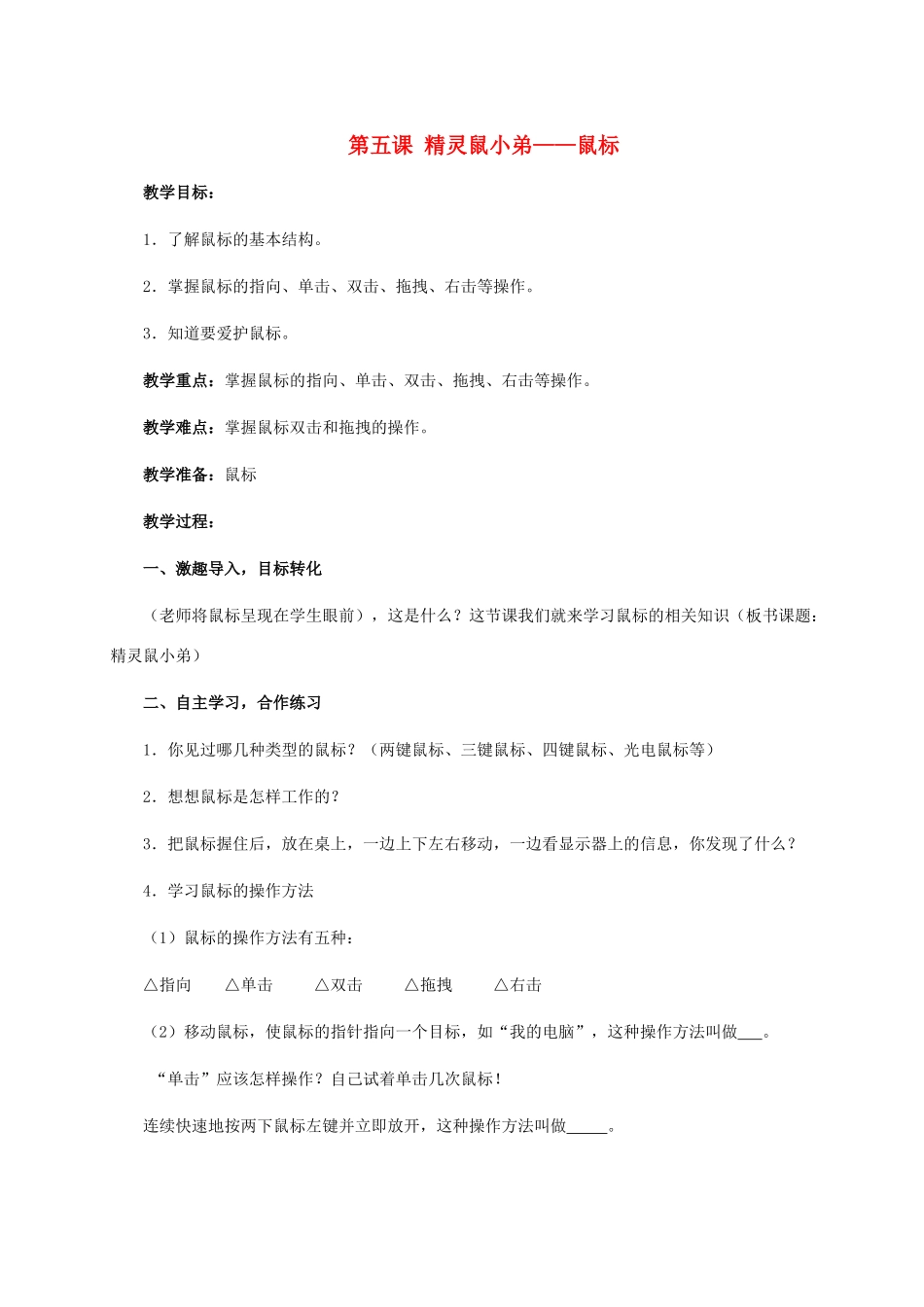 第五课 精灵鼠小弟——鼠标

教学目标：

1．了解鼠标的基本结构。

2．掌握鼠标的指向、单击、双击、拖拽、右击等操作。

3．知道要爱护鼠标。

教学重点：掌握鼠标的指向、单击、双击、拖拽、右击等操作。

教学难点：掌握鼠标双击和拖拽的操作。

教学准备：鼠标

教学过程：

一、激趣导入，目标转化

（老师将鼠标呈现在学生眼前），这是什么？这节课我们就来学习鼠标的相关知识（板书课题：精灵鼠小弟）

二、自主学习，合作练习

1．你见过哪几种类型的鼠标？（两键鼠标、三键鼠标、四键鼠标、光电鼠标等）

2．想想鼠标是怎样工作的？

3．把鼠标握住后，放在桌上，一边上下左右移动，一边看显示器上的信息，你发现了什么？

4．学习鼠标的操作方法

（1）鼠标的操作方法有五种：

△指向 △单击 △双击 △拖拽 △右击

（2）移动鼠标，使鼠标的指针指向一个目标，如“我的电脑”，这种操作方法叫做____。

“单击”应该怎样操作？自己试着单击几次鼠标！

连续快速地按两下鼠标左键并立即放开，这种操作方法叫做____。